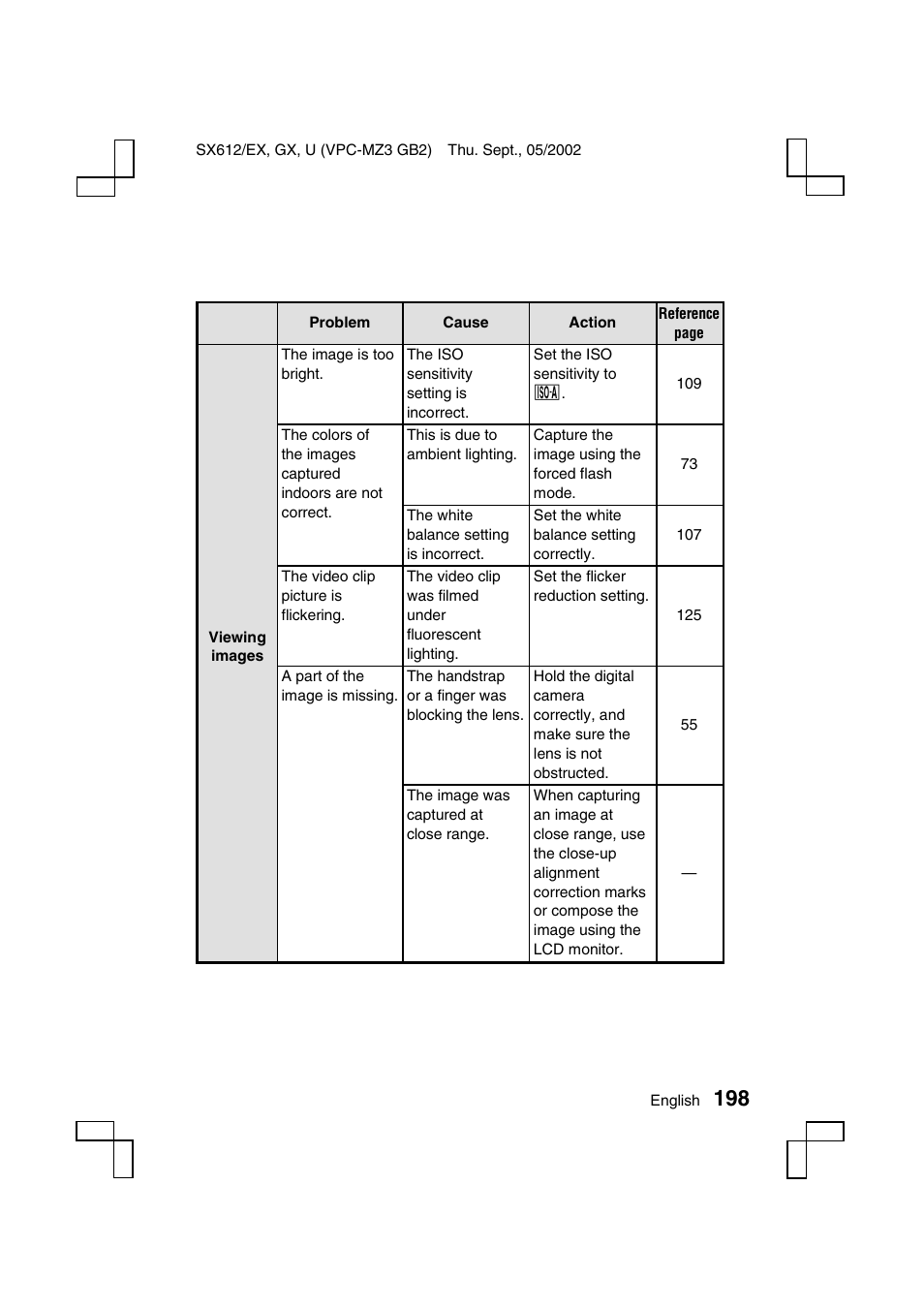 SX612/EX, GX, U (VPC-MZ3 GB2) Thu. Sept., 05/2002

| | Problem | Cause | Action | Reference page |
|---|---|---|---|---|
| Viewing images | The image is too bright. | The ISO sensitivity setting is incorrect. | Set the ISO sensitivity to ISO-A. | 109 |
| | The colors of the images captured indoors are not correct. | This is due to ambient lighting. | Capture the image using the forced flash mode. | 73 |
| | | The white balance setting is incorrect. | Set the white balance setting correctly. | 107 |
| | The video clip picture is flickering. | The video clip was filmed under fluorescent lighting. | Set the flicker reduction setting. | 125 |
| | A part of the image is missing. | The handstrap or a finger was blocking the lens. | Hold the digital camera correctly, and make sure the lens is not obstructed. | 55 |
| | | The image was captured at close range. | When capturing an image at close range, use the close-up alignment correction marks or compose the image using the LCD monitor. | — |

English 198